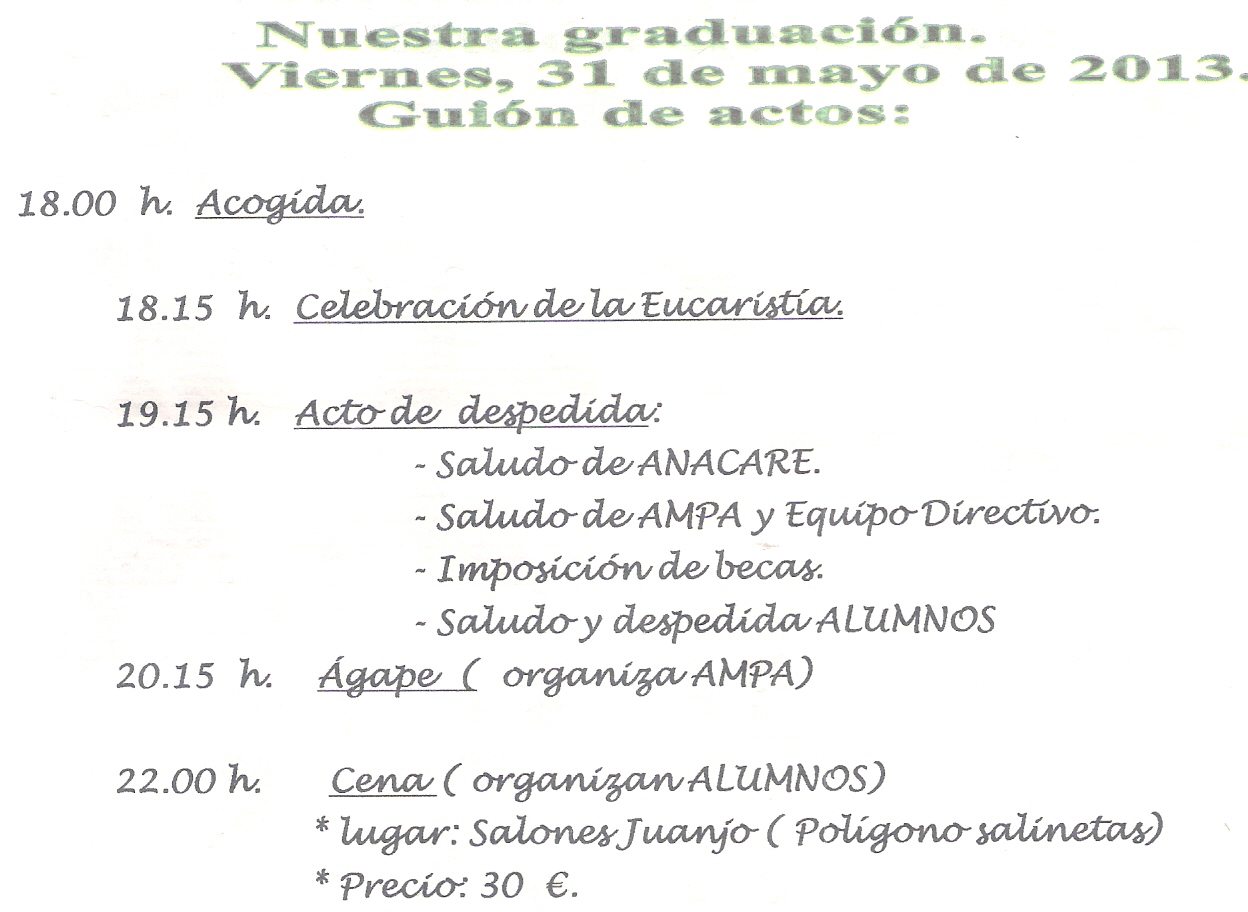 Nuestra graduación.
Viernes, 31 de mayo de 2013.
Guión de actos:

18.00 h. Acogida.

18.15 h. Celebración de la Eucaristía.

19.15 h. Acto de despedida:
- Saludo de ANACARE.
- Saludo de AMPA y Equipo Directivo.
- Imposición de becas.
- Saludo y despedida ALUMNOS

20.15 h. Ágape ( organiza AMPA)

22.00 h. Cena ( organizan ALUMNOS)
* lugar: Salones Juanjo ( Polígono salinetas)
* Precio: 30 €.